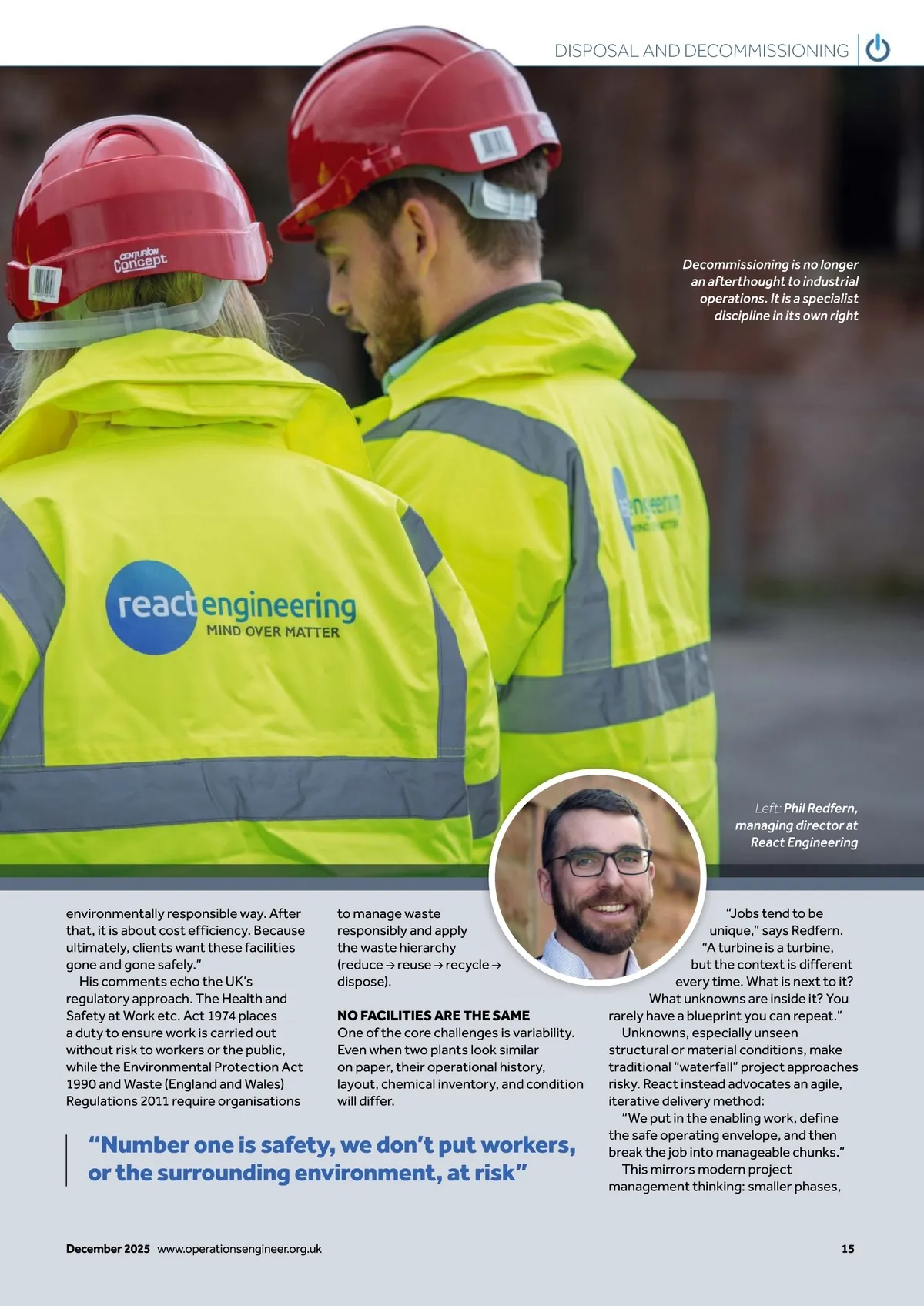 DISPOSAL AND DECOMMISSIONING

CENTURION Concept

react engineering
MIND OVER MATTER

Decommissioning is no longer an afterthought to industrial operations. It is a specialist discipline in its own right

Left: Phil Redfern, managing director at React Engineering

environmentally responsible way. After that, it is about cost efficiency. Because ultimately, clients want these facilities gone and gone safely."

His comments echo the UK's regulatory approach. The Health and Safety at Work etc. Act 1974 places a duty to ensure work is carried out without risk to workers or the public, while the Environmental Protection Act 1990 and Waste (England and Wales) Regulations 2011 require organisations to manage waste responsibly and apply the waste hierarchy (reduce → reuse → recycle → dispose).

NO FACILITIES ARE THE SAME
One of the core challenges is variability. Even when two plants look similar on paper, their operational history, layout, chemical inventory, and condition will differ.

"Jobs tend to be unique," says Redfern. "A turbine is a turbine, but the context is different every time. What is next to it? What unknowns are inside it? You rarely have a blueprint you can repeat."

Unknowns, especially unseen structural or material conditions, make traditional "waterfall" project approaches risky. React instead advocates an agile, iterative delivery method:

"We put in the enabling work, define the safe operating envelope, and then break the job into manageable chunks."

This mirrors modern project management thinking: smaller phases,

"Number one is safety, we don't put workers, or the surrounding environment, at risk"

December 2025 www.operationsengineer.org.uk 15